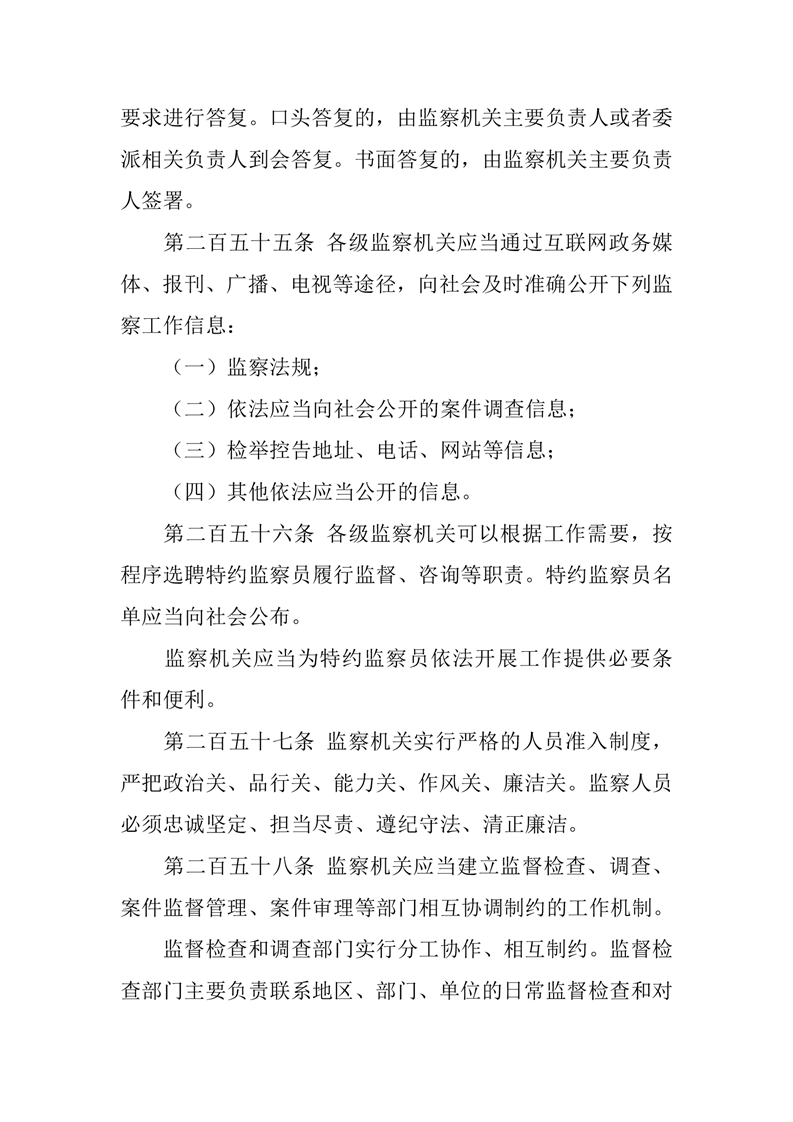 要求进行答复。口头答复的，由监察机关主要负责人或者委派相关负责人到会答复。书面答复的，由监察机关主要负责人签署。

第二百五十五条 各级监察机关应当通过互联网政务媒体、报刊、广播、电视等途径，向社会及时准确公开下列监察工作信息：

（一）监察法规；

（二）依法应当向社会公开的案件调查信息；

（三）检举控告地址、电话、网站等信息；

（四）其他依法应当公开的信息。

第二百五十六条 各级监察机关可以根据工作需要，按程序选聘特约监察员履行监督、咨询等职责。特约监察员名单应当向社会公布。

监察机关应当为特约监察员依法开展工作提供必要条件和便利。

第二百五十七条 监察机关实行严格的人员准入制度，严把政治关、品行关、能力关、作风关、廉洁关。监察人员必须忠诚坚定、担当尽责、遵纪守法、清正廉洁。

第二百五十八条 监察机关应当建立监督检查、调查、案件监督管理、案件审理等部门相互协调制约的工作机制。

监督检查和调查部门实行分工协作、相互制约。监督检查部门主要负责联系地区、部门、单位的日常监督检查和对